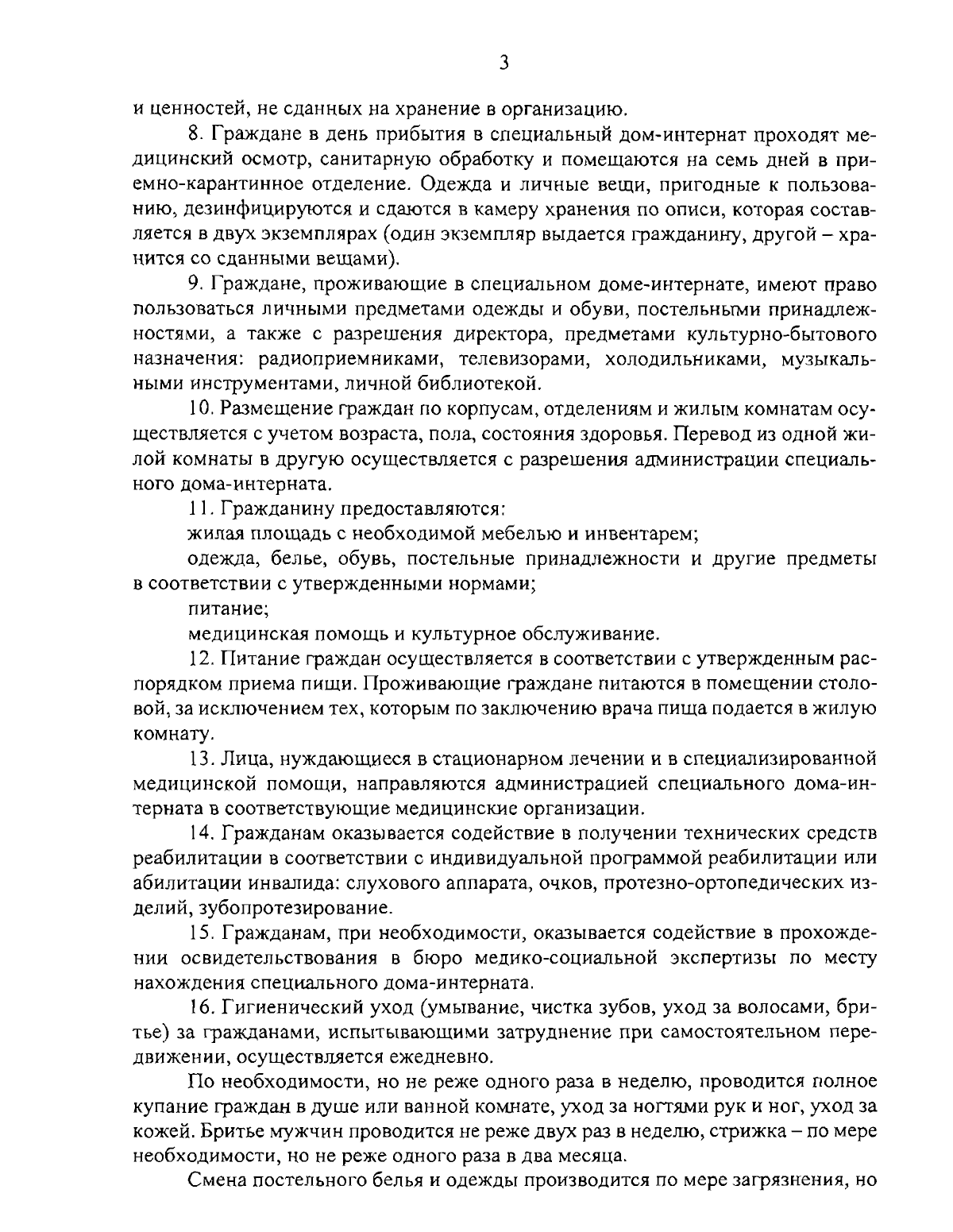 3

и ценностей, не сданных на хранение в организацию.

8. Граждане в день прибытия в специальный дом-интернат проходят медицинский осмотр, санитарную обработку и помещаются на семь дней в приемно-карантинное отделение. Одежда и личные вещи, пригодные к пользованию, дезинфицируются и сдаются в камеру хранения по описи, которая составляется в двух экземплярах (один экземпляр выдается гражданину, другой – хранится со сданными вещами).

9. Граждане, проживающие в специальном доме-интернате, имеют право пользоваться личными предметами одежды и обуви, постельными принадлежностями, а также с разрешения директора, предметами культурно-бытового назначения: радиоприемниками, телевизорами, холодильниками, музыкальными инструментами, личной библиотекой.

10. Размещение граждан по корпусам, отделениям и жилым комнатам осуществляется с учетом возраста, пола, состояния здоровья. Перевод из одной жилой комнаты в другую осуществляется с разрешения администрации специального дома-интерната.

11. Гражданину предоставляются:

жилая площадь с необходимой мебелью и инвентарем;

одежда, белье, обувь, постельные принадлежности и другие предметы в соответствии с утвержденными нормами;

питание;

медицинская помощь и культурное обслуживание.

12. Питание граждан осуществляется в соответствии с утвержденным распорядком приема пищи. Проживающие граждане питаются в помещении столовой, за исключением тех, которым по заключению врача пища подается в жилую комнату.

13. Лица, нуждающиеся в стационарном лечении и в специализированной медицинской помощи, направляются администрацией специального дома-интерната в соответствующие медицинские организации.

14. Гражданам оказывается содействие в получении технических средств реабилитации в соответствии с индивидуальной программой реабилитации или абилитации инвалида: слухового аппарата, очков, протезно-ортопедических изделий, зубопротезирование.

15. Гражданам, при необходимости, оказывается содействие в прохождении освидетельствования в бюро медико-социальной экспертизы по месту нахождения специального дома-интерната.

16. Гигиенический уход (умывание, чистка зубов, уход за волосами, бритье) за гражданами, испытывающими затруднение при самостоятельном передвижении, осуществляется ежедневно.

По необходимости, но не реже одного раза в неделю, проводится полное купание граждан в душе или ванной комнате, уход за ногтями рук и ног, уход за кожей. Бритье мужчин проводится не реже двух раз в неделю, стрижка – по мере необходимости, но не реже одного раза в два месяца.

Смена постельного белья и одежды производится по мере загрязнения, но